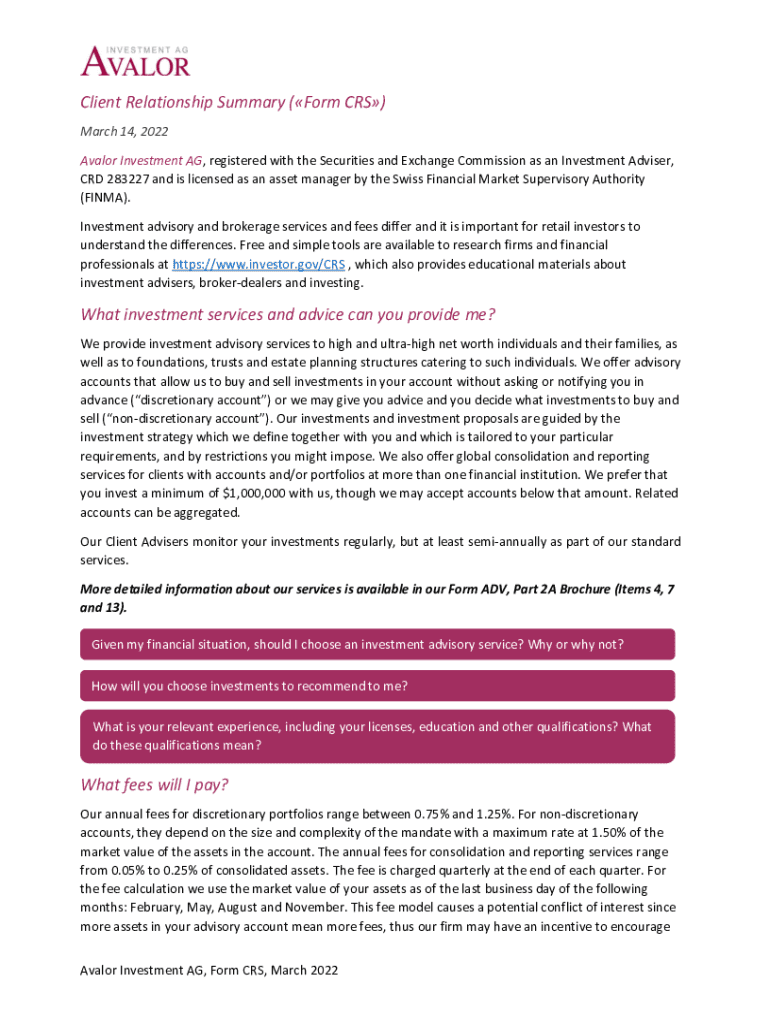 INVESTMENT AG
AVALOR

Client Relationship Summary («Form CRS»)

March 14, 2022

Avalor Investment AG, registered with the Securities and Exchange Commission as an Investment Adviser, CRD 283227 and is licensed as an asset manager by the Swiss Financial Market Supervisory Authority (FINMA).

Investment advisory and brokerage services and fees differ and it is important for retail investors to understand the differences. Free and simple tools are available to research firms and financial professionals at https://www.investor.gov/CRS , which also provides educational materials about investment advisers, broker-dealers and investing.

What investment services and advice can you provide me?

We provide investment advisory services to high and ultra-high net worth individuals and their families, as well as to foundations, trusts and estate planning structures catering to such individuals. We offer advisory accounts that allow us to buy and sell investments in your account without asking or notifying you in advance ("discretionary account") or we may give you advice and you decide what investments to buy and sell ("non-discretionary account"). Our investments and investment proposals are guided by the investment strategy which we define together with you and which is tailored to your particular requirements, and by restrictions you might impose. We also offer global consolidation and reporting services for clients with accounts and/or portfolios at more than one financial institution. We prefer that you invest a minimum of $1,000,000 with us, though we may accept accounts below that amount. Related accounts can be aggregated.

Our Client Advisers monitor your investments regularly, but at least semi-annually as part of our standard services.

More detailed information about our services is available in our Form ADV, Part 2A Brochure (Items 4, 7 and 13).

Given my financial situation, should I choose an investment advisory service? Why or why not?

How will you choose investments to recommend to me?

What is your relevant experience, including your licenses, education and other qualifications? What do these qualifications mean?

What fees will I pay?

Our annual fees for discretionary portfolios range between 0.75% and 1.25%. For non-discretionary accounts, they depend on the size and complexity of the mandate with a maximum rate at 1.50% of the market value of the assets in the account. The annual fees for consolidation and reporting services range from 0.05% to 0.25% of consolidated assets. The fee is charged quarterly at the end of each quarter. For the fee calculation we use the market value of your assets as of the last business day of the following months: February, May, August and November. This fee model causes a potential conflict of interest since more assets in your advisory account mean more fees, thus our firm may have an incentive to encourage

Avalor Investment AG, Form CRS, March 2022